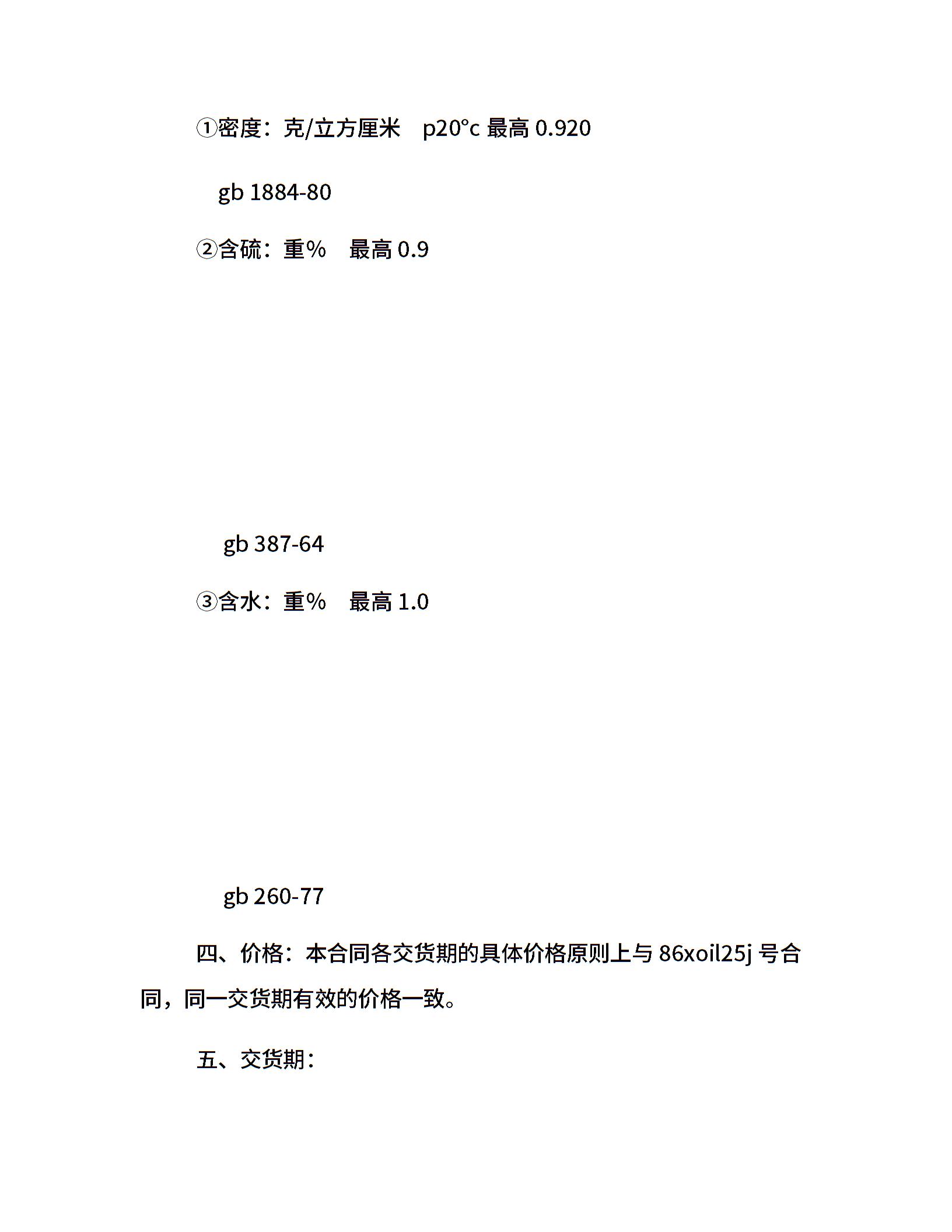 ①密度：克/立方厘米　p20°c 最高 0.920

gb 1884-80

②含硫：重%　最高 0.9

gb 387-64

③含水：重%　最高 1.0

gb 260-77

四、价格：本合同各交货期的具体价格原则上与 86xoil25j 号合同，同一交货期有效的价格一致。

五、交货期：